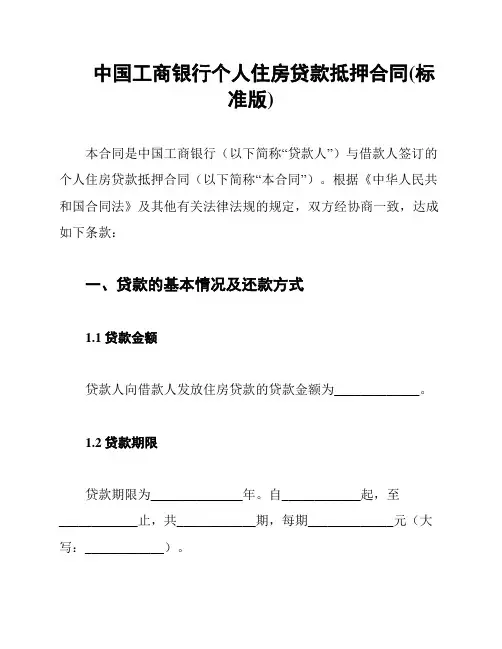 中国工商银行个人住房贷款抵押合同(标准版)

本合同是中国工商银行（以下简称“贷款人”）与借款人签订的个人住房贷款抵押合同（以下简称“本合同”）。根据《中华人民共和国合同法》及其他有关法律法规的规定，双方经协商一致，达成如下条款：

一、贷款的基本情况及还款方式

1.1 贷款金额

贷款人向借款人发放住房贷款的贷款金额为____________。

1.2 贷款期限

贷款期限为____________年。自____________起，至____________止，共____________期，每期____________元（大写：____________）。